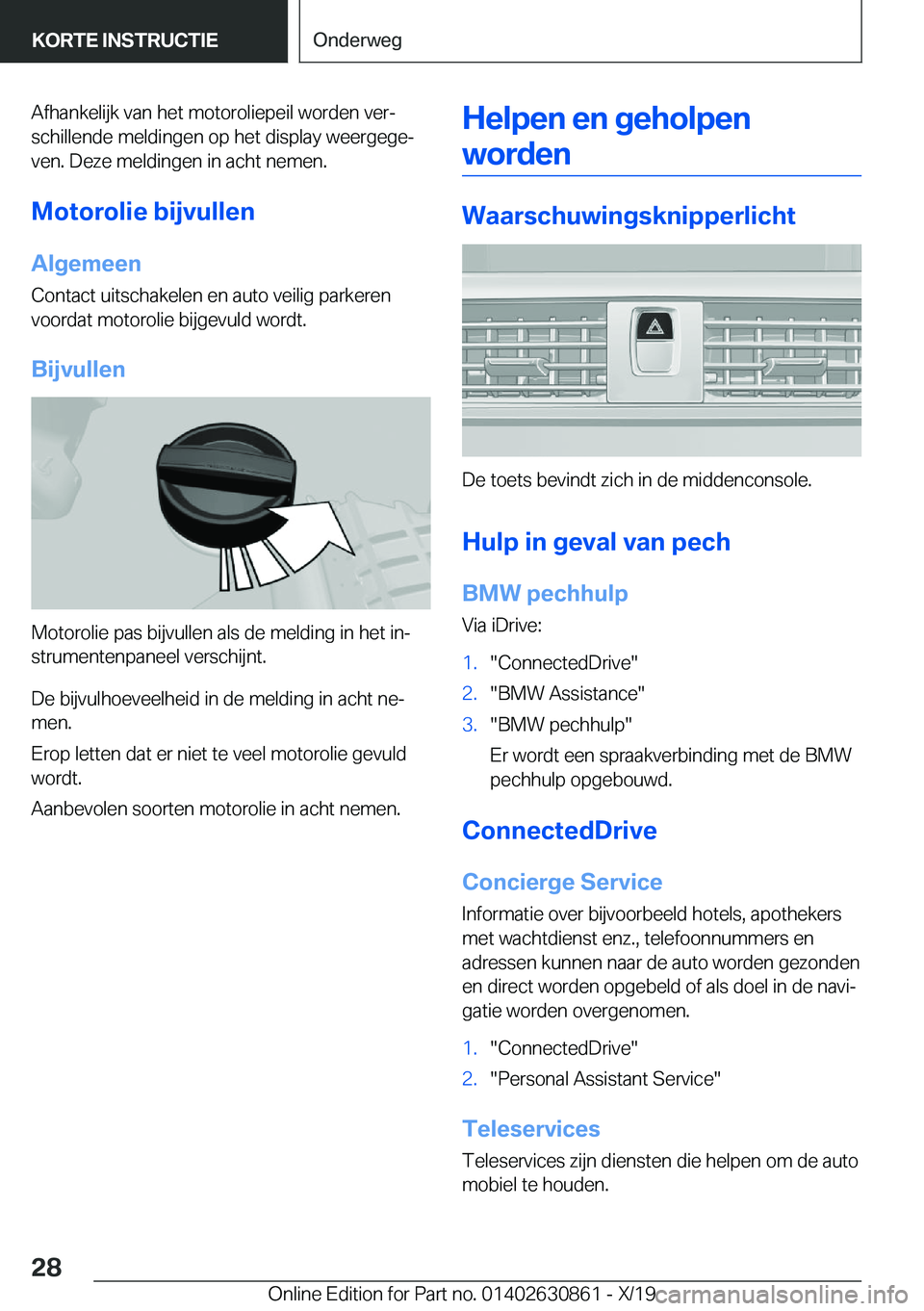 KORTE INSTRUCTIE

Onderweg

Afhankelijk van het motoroliepeil worden verschillende meldingen op het display weergegeven. Deze meldingen in acht nemen.

Motorolie bijvullen

Algemeen

Contact uitschakelen en auto veilig parkeren voordat motorolie bijgevuld wordt.

Bijvullen

Motorolie pas bijvullen als de melding in het instrumentenpaneel verschijnt.

De bijvulhoeveelheid in de melding in acht nemen.

Erop letten dat er niet te veel motorolie gevuld wordt.

Aanbevolen soorten motorolie in acht nemen.

Helpen en geholpen worden

Waarschuwingsknipperlicht

De toets bevindt zich in de middenconsole.

Hulp in geval van pech

BMW pechhulp

Via iDrive:

1. "ConnectedDrive"
2. "BMW Assistance"
3. "BMW pechhulp"
Er wordt een spraakverbinding met de BMW pechhulp opgebouwd.

ConnectedDrive

Concierge Service

Informatie over bijvoorbeeld hotels, apothekers met wachtdienst enz., telefoonnummers en adressen kunnen naar de auto worden gezonden en direct worden opgebeld of als doel in de navigatie worden overgenomen.

1. "ConnectedDrive"
2. "Personal Assistant Service"

Teleservices

Teleservices zijn diensten die helpen om de auto mobiel te houden.

28

Online Edition for Part no. 01402630861 - X/19 carmanualsonline.info